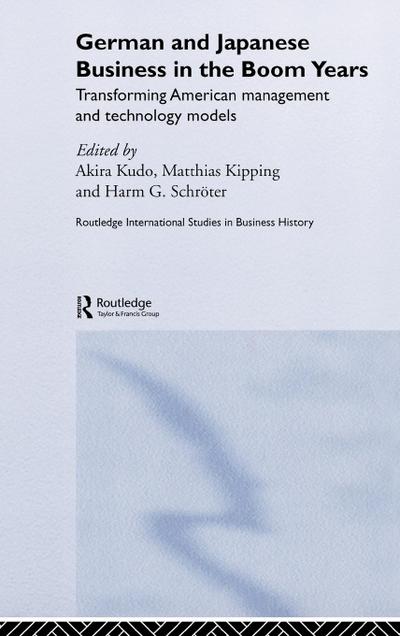 German and Japanese Business in the Boom Years

Transforming American management and technology models

Edited by
Akira Kudo, Matthias Kipping and Harm G. Schröter

Routledge International Studies in Business History

Routledge
Taylor & Francis Group